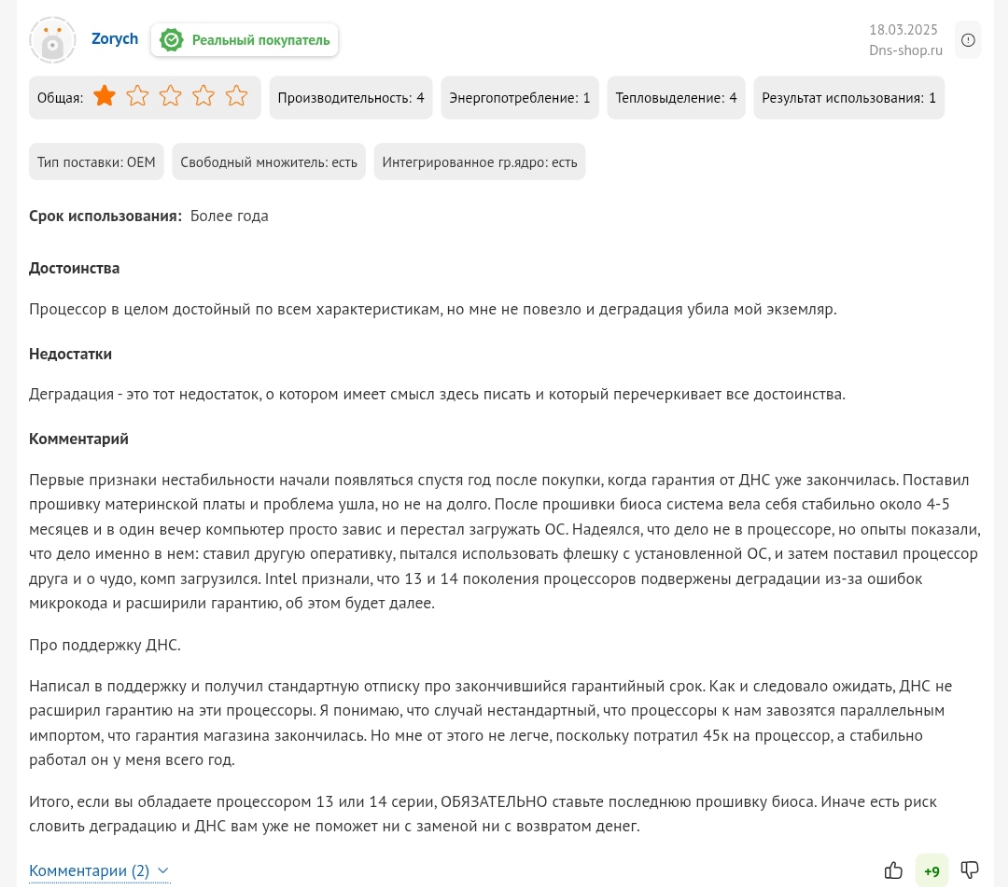 Zorych
Реальный покупатель
18.03.2025
Dns-shop.ru

Общая:
Производительность: 4
Энергопотребление: 1
Тепловыделение: 4
Результат использования: 1

Тип поставки: OEM
Свободный множитель: есть
Интегрированное гр.ядро: есть

Срок использования: Более года

Достоинства

Процессор в целом достойный по всем характеристикам, но мне не повезло и деградация убила мой экземляр.

Недостатки

Деградация - это тот недостаток, о котором имеет смысл здесь писать и который перечеркивает все достоинства.

Комментарий

Первые признаки нестабильности начали появляться спустя год после покупки, когда гарантия от ДНС уже закончилась. Поставил прошивку материнской платы и проблема ушла, но не на долго. После прошивки биоса система вела себя стабильно около 4-5 месяцев и в один вечер компьютер просто завис и перестал загружать ОС. Надеялся, что дело не в процессоре, но опыты показали, что дело именно в нем: ставил другую оперативку, пытался использовать флешку с установленной ОС, и затем поставил процессор друга и о чудо, комп загрузился. Intel признали, что 13 и 14 поколения процессоров подвержены деградации из-за ошибок микрокода и расширили гарантию, об этом будет далее.

Про поддержку ДНС.

Написал в поддержку и получил стандартную отписку про закончившийся гарантийный срок. Как и следовало ожидать, ДНС не расширил гарантию на эти процессоры. Я понимаю, что случай нестандартный, что процессоры к нам завозятся параллельным импортом, что гарантия магазина закончилась. Но мне от этого не легче, поскольку потратил 45к на процессор, а стабильно работал он у меня всего год.

Итого, если вы обладаете процессором 13 или 14 серии, ОБЯЗАТЕЛЬНО ставьте последнюю прошивку биоса. Иначе есть риск словить деградацию и ДНС вам уже не поможет ни с заменой ни с возвратом денег.

Комментарии (2)
+9